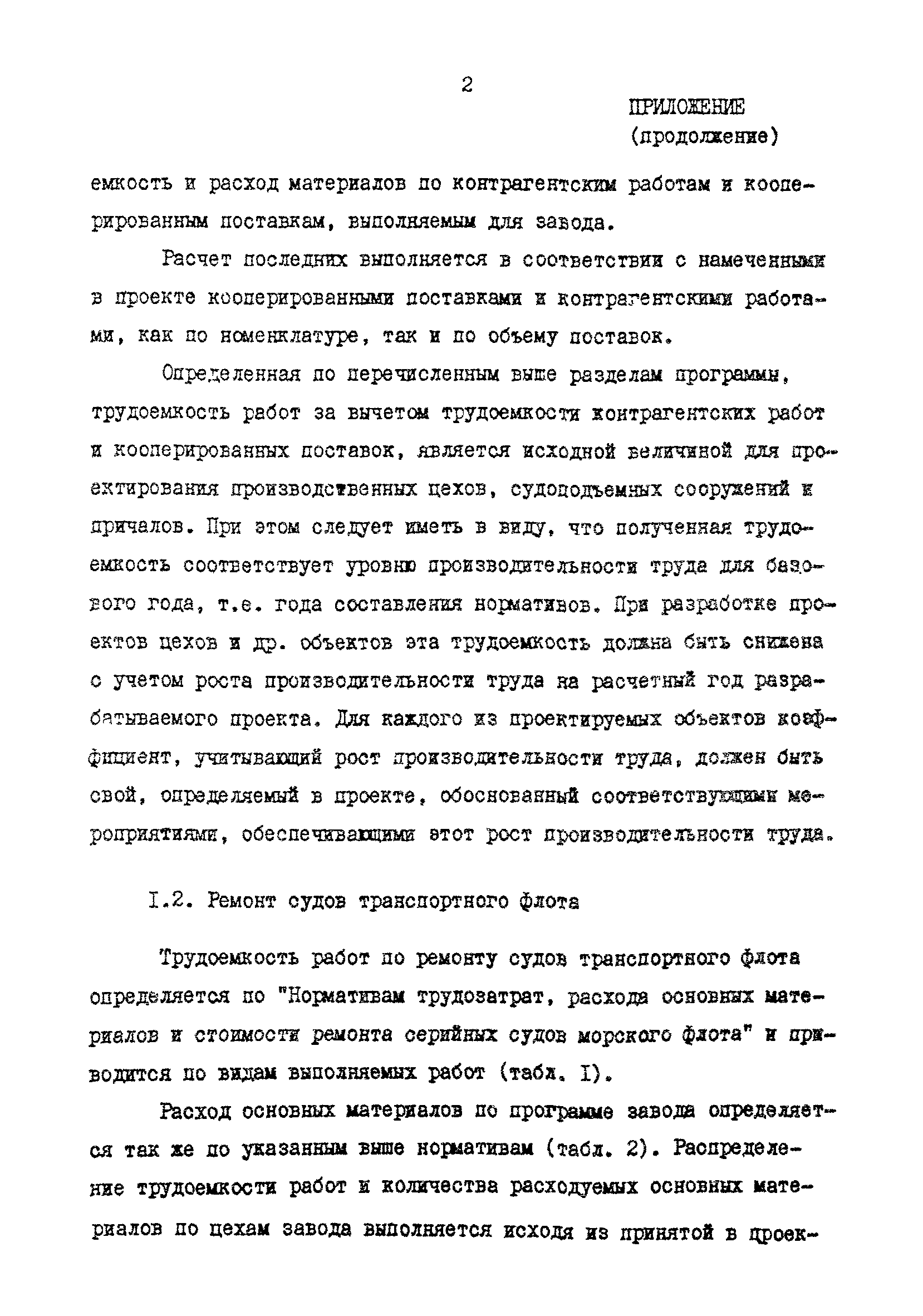 2

ПРИЛОЖЕНИЕ
(продолжение)

емкость и расход материалов по контрагентским работам и кооперированным поставкам, выполняемым для завода.

Расчет последних выполняется в соответствии с намеченными в проекте кооперированными поставками и контрагентскими работами, как по номенклатуре, так и по объему поставок.

Определенная по перечисленным выше разделам программы, трудоемкость работ за вычетом трудоемкости контрагентских работ и кооперированных поставок, является исходной величиной для проектирования производственных цехов, судоподъемных сооружений и причалов. При этом следует иметь в виду, что полученная трудоемкость соответствует уровню производительности труда для базового года, т.е. года составления нормативов. При разработке проектов цехов и др. объектов эта трудоемкость должна быть снижена с учетом роста производительности труда на расчетный год разрабатываемого проекта. Для каждого из проектируемых объектов коэффициент, учитывающий рост производительности труда, должен быть свой, определяемый в проекте, обоснованный соответствующими мероприятиями, обеспечивающими этот рост производительности труда.

I.2. Ремонт судов транспортного флота

Трудоемкость работ по ремонту судов транспортного флота определяется по "Нормативам трудозатрат, расхода основных материалов и стоимости ремонта серийных судов морского флота" и приводится по видам выполняемых работ (табл. I).

Расход основных материалов по программе завода определяется так же по указанным выше нормативам (табл. 2). Распределение трудоемкости работ и количества расходуемых основных материалов по цехам завода выполняется исходя из принятой в проек-